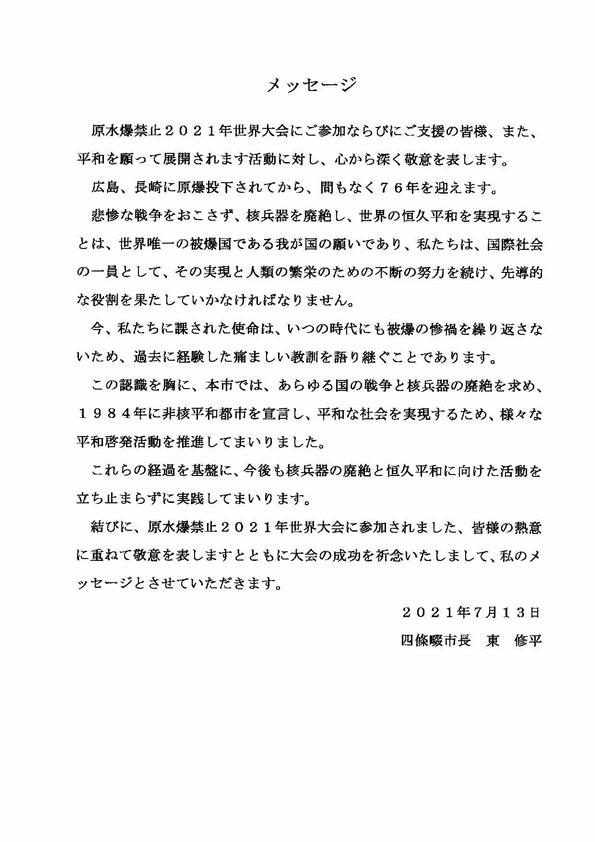 メッセージ

原水爆禁止２０２１年世界大会にご参加ならびにご支援の皆様、また、平和を願って展開されます活動に対し、心から深く敬意を表します。

広島、長崎に原爆投下されてから、間もなく７６年を迎えます。

悲惨な戦争をおこさず、核兵器を廃絶し、世界の恒久平和を実現することは、世界唯一の被爆国である我が国の願いであり、私たちは、国際社会の一員として、その実現と人類の繁栄のための不断の努力を続け、先導的な役割を果たしていかなければなりません。

今、私たちに課された使命は、いつの時代にも被爆の惨禍を繰り返さないため、過去に経験した痛ましい教訓を語り継ぐことであります。

この認識を胸に、本市では、あらゆる国の戦争と核兵器の廃絶を求め、１９８４年に非核平和都市を宣言し、平和な社会を実現するため、様々な平和啓発活動を推進してまいりました。

これらの経過を基盤に、今後も核兵器の廃絶と恒久平和に向けた活動を立ち止まらずに実践してまいります。

結びに、原水爆禁止２０２１年世界大会に参加されました、皆様の熱意に重ねて敬意を表しますとともに大会の成功を祈念いたしまして、私のメッセージとさせていただきます。

２０２１年７月１３日

四條畷市長　東　修平